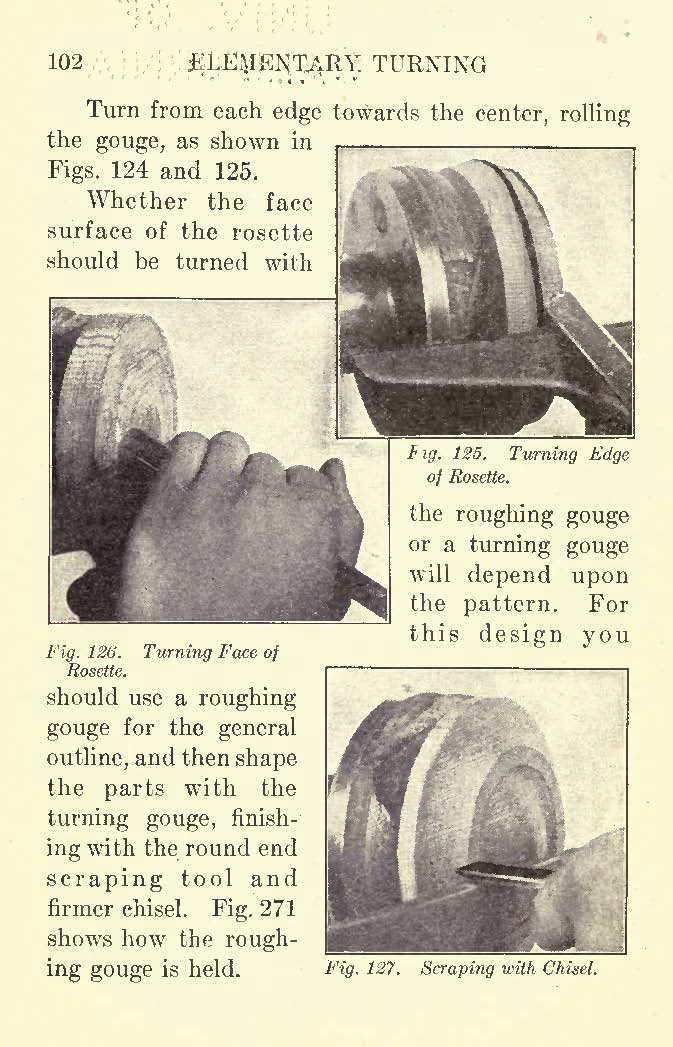 102 ELEMENTARY TURNING

Turn from each edge towards the center, rolling the gouge, as shown in Figs. 124 and 125.

Whether the face surface of the rosette should be turned with the roughing gouge or a turning gouge will depend upon the pattern. For this design you should use a roughing gouge for the general outline, and then shape the parts with the turning gouge, finishing with the round end scraping tool and firmer chisel. Fig. 271 shows how the roughing gouge is held.

Fig. 125. Turning Edge of Rosette.

Fig. 126. Turning Face of Rosette.

Fig. 127. Scraping with Chisel.